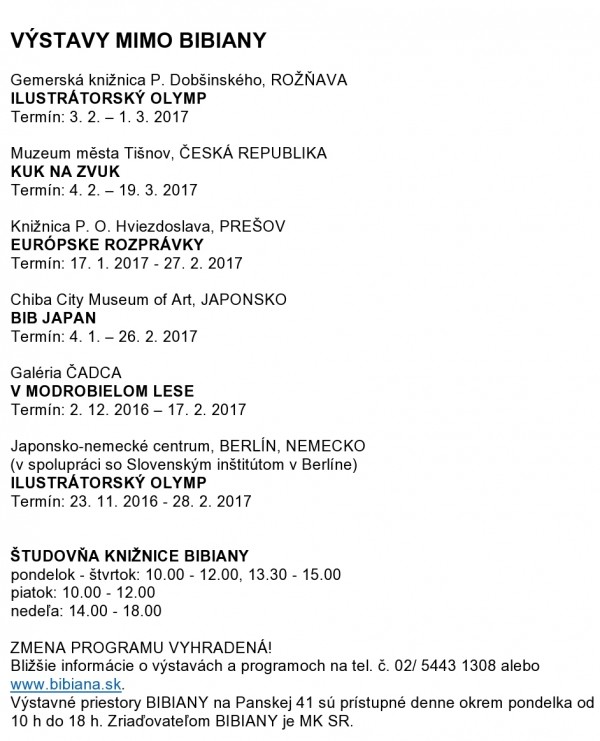 VÝSTAVY MIMO BIBIANY

Gemerská knižnica P. Dobšinského, ROŽŇAVA
ILUSTRÁTORSKÝ OLYMP
Termín: 3. 2. – 1. 3. 2017

Muzeum města Tišnov, ČESKÁ REPUBLIKA
KUK NA ZVUK
Termín: 4. 2. – 19. 3. 2017

Knižnica P. O. Hviezdoslava, PREŠOV
EURÓPSKE ROZPRÁVKY
Termín: 17. 1. 2017 - 27. 2. 2017

Chiba City Museum of Art, JAPONSKO
BIB JAPAN
Termín: 4. 1. – 26. 2. 2017

Galéria ČADCA
V MODROBIELOM LESE
Termín: 2. 12. 2016 – 17. 2. 2017

Japonsko-nemecké centrum, BERLÍN, NEMECKO
(v spolupráci so Slovenským inštitútom v Berlíne)
ILUSTRÁTORSKÝ OLYMP
Termín: 23. 11. 2016 - 28. 2. 2017

ŠTUDOVŇA KNIŽNICE BIBIANY
pondelok - štvrtok: 10.00 - 12.00, 13.30 - 15.00
piatok: 10.00 - 12.00
nedeľa: 14.00 - 18.00

ZMENA PROGRAMU VYHRADENÁ!
Bližšie informácie o výstavách a programoch na tel. č. 02/ 5443 1308 alebo www.bibiana.sk.
Výstavné priestory BIBIANY na Panskej 41 sú prístupné denne okrem pondelka od 10 h do 18 h. Zriaďovateľom BIBIANY je MK SR.